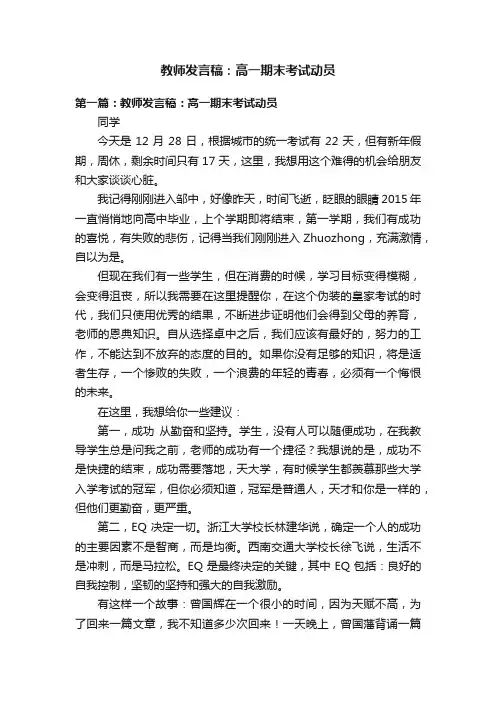 教师发言稿：高一期末考试动员

第一篇：教师发言稿：高一期末考试动员

同学

今天是 12 月 28 日，根据城市的统一考试有 22 天，但有新年假期，周休，剩余时间只有 17 天，这里，我想用这个难得的机会给朋友和大家谈谈心脏。

我记得刚刚进入邹中，好像昨天，时间飞逝，眨眼的眼睛 2015 年一直悄悄地向高中毕业，上个学期即将结束，第一学期，我们有成功的喜悦，有失败的悲伤，记得当我们刚刚进入 Zhuozhong，充满激情，自以为是。

但现在我们有一些学生，但在消费的时候，学习目标变得模糊，会变得沮丧，所以我需要在这里提醒你，在这个伪装的皇家考试的时代，我们只使用优秀的结果，不断进步证明他们会得到父母的养育，老师的恩典知识。自从选择卓中之后，我们应该有最好的，努力的工作，不能达到不放弃的态度的目的。如果你没有足够的知识，将是适者生存，一个惨败的失败，一个浪费的年轻的青春，必须有一个悔恨的未来。

在这里，我想给你一些建议：

第一，成功 从勤奋和坚持。学生，没有人可以随便成功，在我教导学生总是问我之前，老师的成功有一个捷径？我想说的是，成功不是快捷的结束，成功需要落地，天大学，有时候学生都羡慕那些大学入学考试的冠军，但你必须知道，冠军是普通人，天才和你是一样的，但他们更勤奋，更严重。

第二，EQ 决定一切。浙江大学校长林建华说，确定一个人的成功的主要因素不是智商，而是均衡。西南交通大学校长徐飞说，生活不是冲刺，而是马拉松。EQ 是最终决定的关键，其中 EQ 包括：良好的自我控制，坚韧的坚持和强大的自我激励。

有这样一个故事：曾国辉在一个很小的时间，因为天赋不高，为了回来一篇文章，我不知道多少次回来！一天晚上，曾国藩背诵一篇